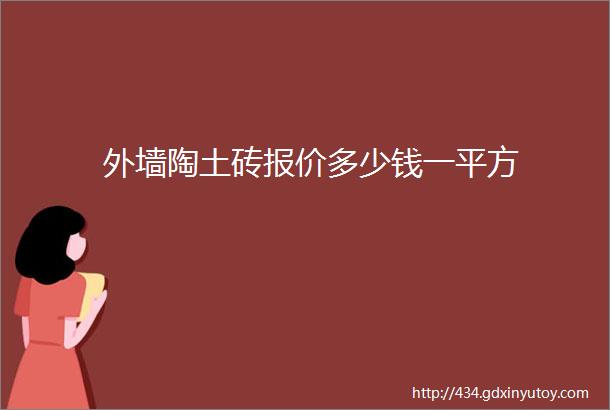 外墙陶土砖报价多少钱一平方

http://434.gdxinyutoy.com